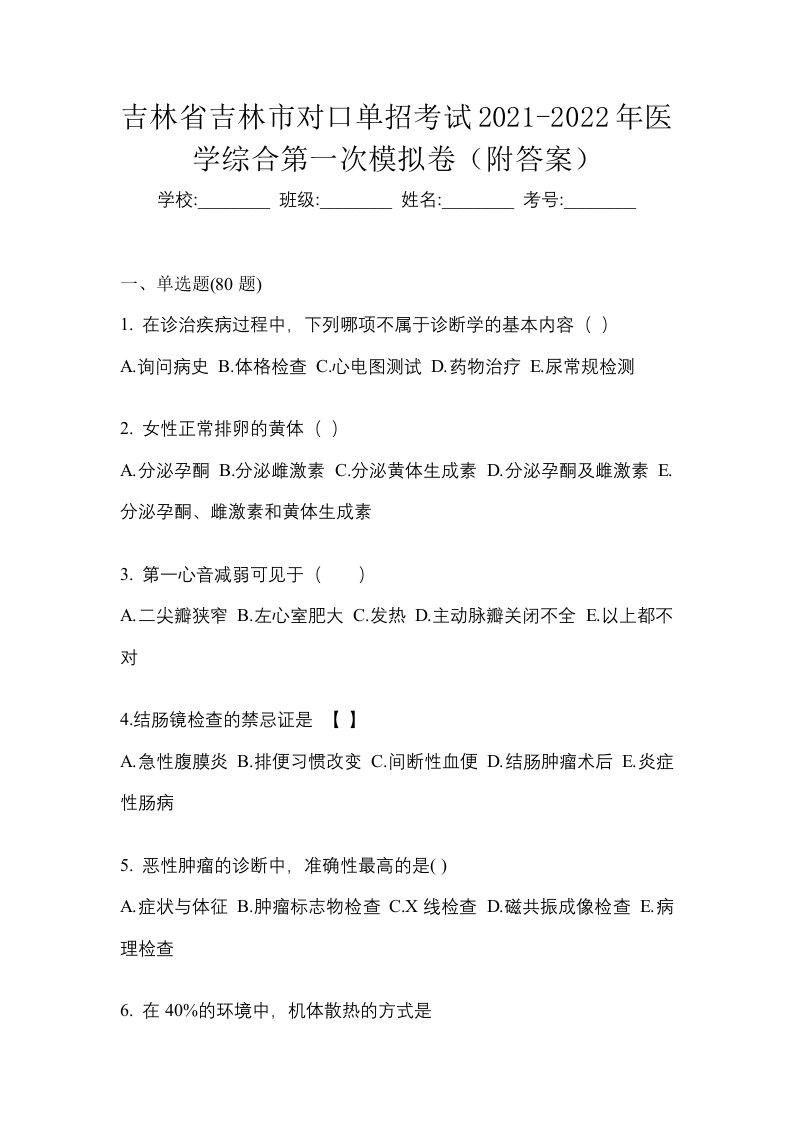 吉林省吉林市对口单招考试2021-2022年医学综合第一次模拟卷（附答案）

学校:________ 班级:________ 姓名:________ 考号:________

一、单选题(80 题)

1. 在诊治疾病过程中，下列哪项不属于诊断学的基本内容（ ）

A.询问病史 B.体格检查 C.心电图测试 D.药物治疗 E.尿常规检测

2. 女性正常排卵的黄体（ ）

A.分泌孕酮 B.分泌雌激素 C.分泌黄体生成素 D.分泌孕酮及雌激素 E.分泌孕酮、雌激素和黄体生成素

3. 第一心音减弱可见于（　　）

A.二尖瓣狭窄 B.左心室肥大 C.发热 D.主动脉瓣关闭不全 E.以上都不对

4.结肠镜检查的禁忌证是 【 】

A.急性腹膜炎 B.排便习惯改变 C.间断性血便 D.结肠肿瘤术后 E.炎症性肠病

5. 恶性肿瘤的诊断中，准确性最高的是( )

A.症状与体征 B.肿瘤标志物检查 C.X 线检查 D.磁共振成像检查 E.病理检查

6. 在 40%的环境中，机体散热的方式是